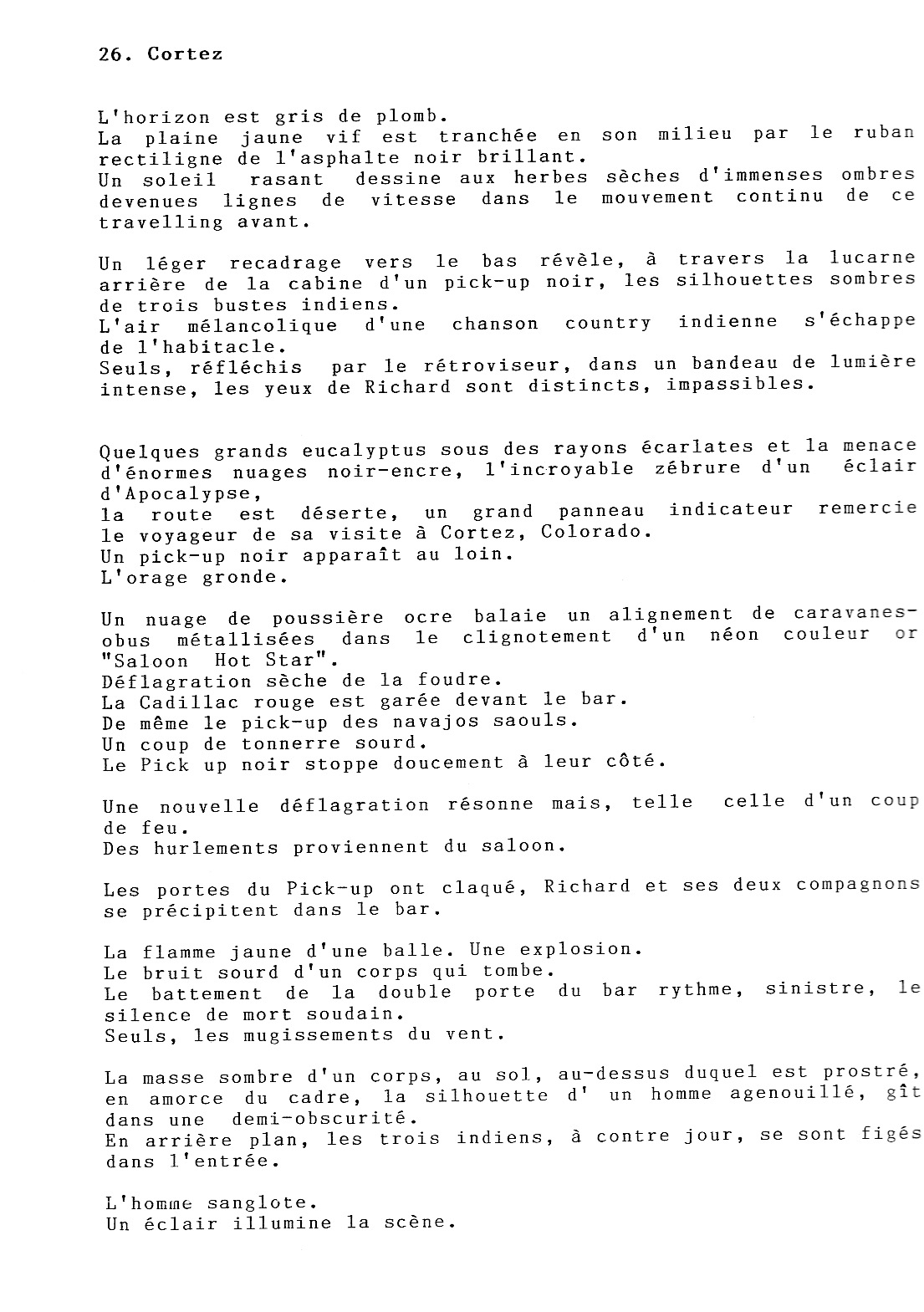 26. Cortez

L'horizon est gris de plomb.
La plaine jaune vif est tranchée en son milieu par le ruban rectiligne de l'asphalte noir brillant.
Un soleil rasant dessine aux herbes sèches d'immenses ombres devenues lignes de vitesse dans le mouvement continu de ce travelling avant.

Un léger recadrage vers le bas révèle, à travers la lucarne arrière de la cabine d'un pick-up noir, les silhouettes sombres de trois bustes indiens.
L'air mélancolique d'une chanson country indienne s'échappe de l'habitacle.
Seuls, réfléchis par le rétroviseur, dans un bandeau de lumière intense, les yeux de Richard sont distincts, impassibles.

Quelques grands eucalyptus sous des rayons écarlates et la menace d'énormes nuages noir-encre, l'incroyable zébrure d'un éclair d'Apocalypse,
la route est déserte, un grand panneau indicateur remercie le voyageur de sa visite à Cortez, Colorado.
Un pick-up noir apparaît au loin.
L'orage gronde.

Un nuage de poussière ocre balaie un alignement de caravanes-obus métallisées dans le clignotement d'un néon couleur or "Saloon Hot Star".
Déflagration sèche de la foudre.
La Cadillac rouge est garée devant le bar.
De même le pick-up des navajos saouls.
Un coup de tonnerre sourd.
Le Pick up noir stoppe doucement à leur côté.

Une nouvelle déflagration résonne mais, telle celle d'un coup de feu.
Des hurlements proviennent du saloon.

Les portes du Pick-up ont claqué, Richard et ses deux compagnons se précipitent dans le bar.

La flamme jaune d'une balle. Une explosion.
Le bruit sourd d'un corps qui tombe.
Le battement de la double porte du bar rythme, sinistre, le silence de mort soudain.
Seuls, les mugissements du vent.

La masse sombre d'un corps, au sol, au-dessus duquel est prostré, en amorce du cadre, la silhouette d' un homme agenouillé, gît dans une demi-obscurité.
En arrière plan, les trois indiens, à contre jour, se sont figés dans l'entrée.

L'homme sanglote.
Un éclair illumine la scène.